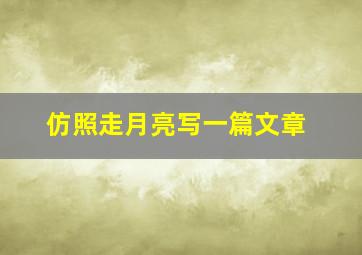 仿照走月亮写一篇文章